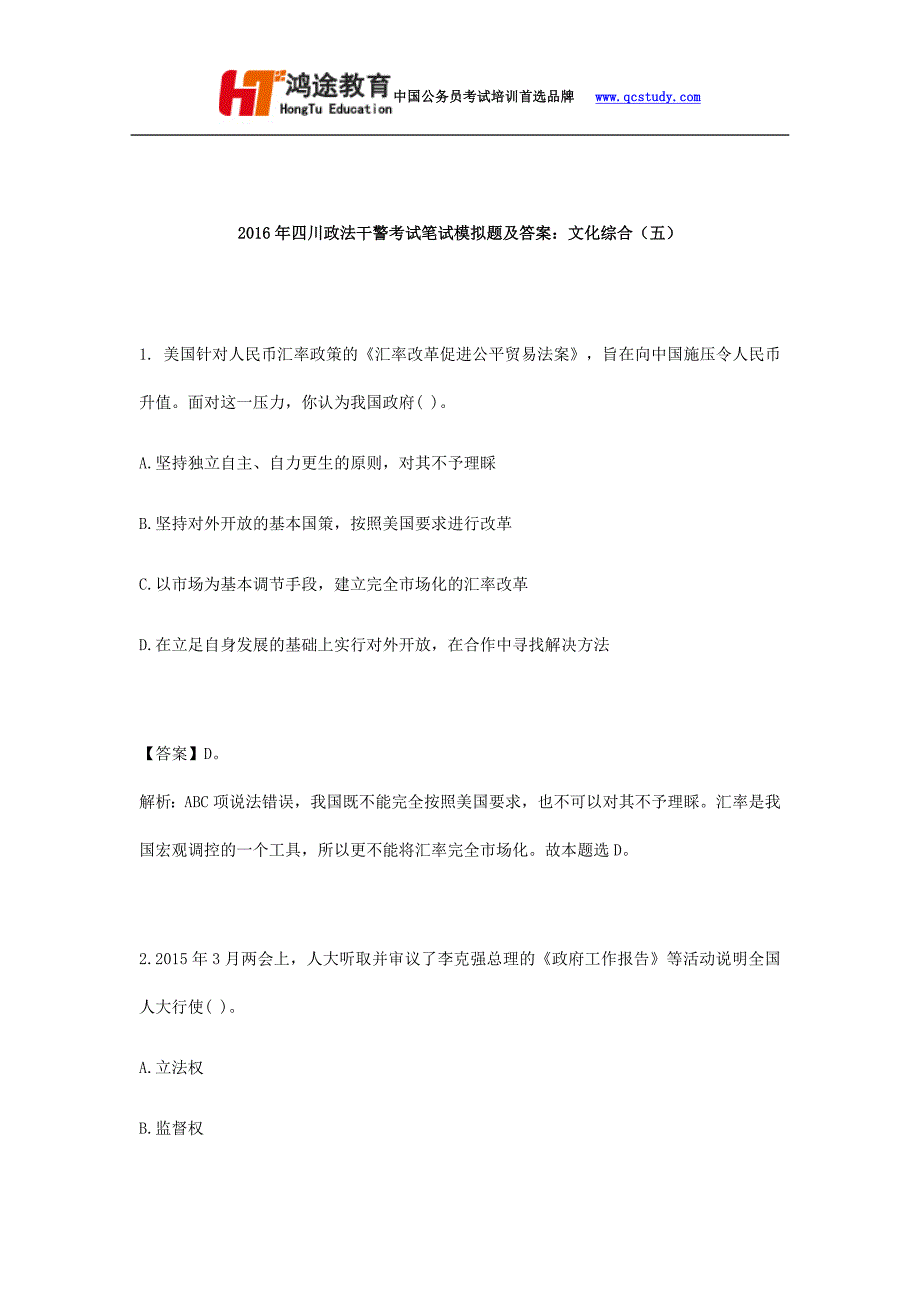 HT 鸿途教育 HongTu Education 中国公务员考试培训首选品牌 www.qcstudy.com

2016年四川政法干警考试笔试模拟题及答案：文化综合（五）

1. 美国针对人民币汇率政策的《汇率改革促进公平贸易法案》，旨在向中国施压令人民币升值。面对这一压力，你认为我国政府( )。

A.坚持独立自主、自力更生的原则，对其不予理睬

B.坚持对外开放的基本国策，按照美国要求进行改革

C.以市场为基本调节手段，建立完全市场化的汇率改革

D.在立足自身发展的基础上实行对外开放，在合作中寻找解决方法

【答案】D。

解析：ABC项说法错误，我国既不能完全按照美国要求，也不可以对其不予理睬。汇率是我国宏观调控的一个工具，所以更不能将汇率完全市场化。故本题选D。

2.2015年3月两会上，人大听取并审议了李克强总理的《政府工作报告》等活动说明全国人大行使( )。

A.立法权

B.监督权